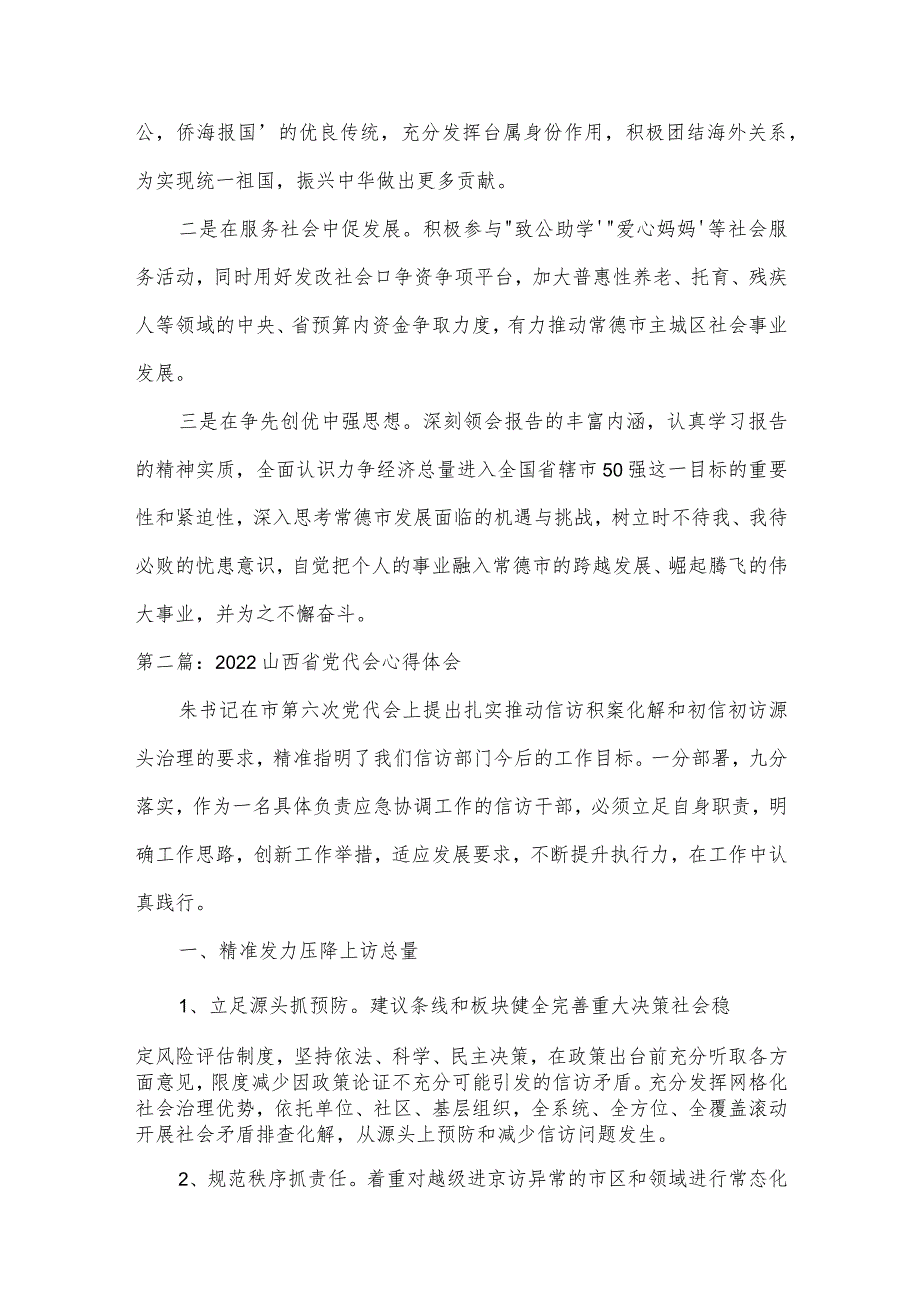 公，侨海报国’的优良传统，充分发挥台属身份作用，积极团结海外关系，为实现统一祖国，振兴中华做出更多贡献。

二是在服务社会中促发展。积极参与"致公助学'"爱心妈妈'等社会服务活动，同时用好发改社会口争资争项平台，加大普惠性养老、托育、残疾人等领域的中央、省预算内资金争取力度，有力推动常德市主城区社会事业发展。

三是在争先创优中强思想。深刻领会报告的丰富内涵，认真学习报告的精神实质，全面认识力争经济总量进入全国省辖市50强这一目标的重要性和紧迫性，深入思考常德市发展面临的机遇与挑战，树立时不待我、我待必败的忧患意识，自觉把个人的事业融入常德市的跨越发展、崛起腾飞的伟大事业，并为之不懈奋斗。

第二篇：2022山西省党代会心得体会

朱书记在市第六次党代会上提出扎实推动信访积案化解和初信初访源头治理的要求，精准指明了我们信访部门今后的工作目标。一分部署，九分落实，作为一名具体负责应急协调工作的信访干部，必须立足自身职责，明确工作思路，创新工作举措，适应发展要求，不断提升执行力，在工作中认真践行。

一、精准发力压降上访总量

1、立足源头抓预防。建议条线和板块健全完善重大决策社会稳定风险评估制度，坚持依法、科学、民主决策，在政策出台前充分听取各方面意见，限度减少因政策论证不充分可能引发的信访矛盾。充分发挥网格化社会治理优势，依托单位、社区、基层组织，全系统、全方位、全覆盖滚动开展社会矛盾排查化解，从源头上预防和减少信访问题发生。

2、规范秩序抓责任。着重对越级进京访异常的市区和领域进行常态化